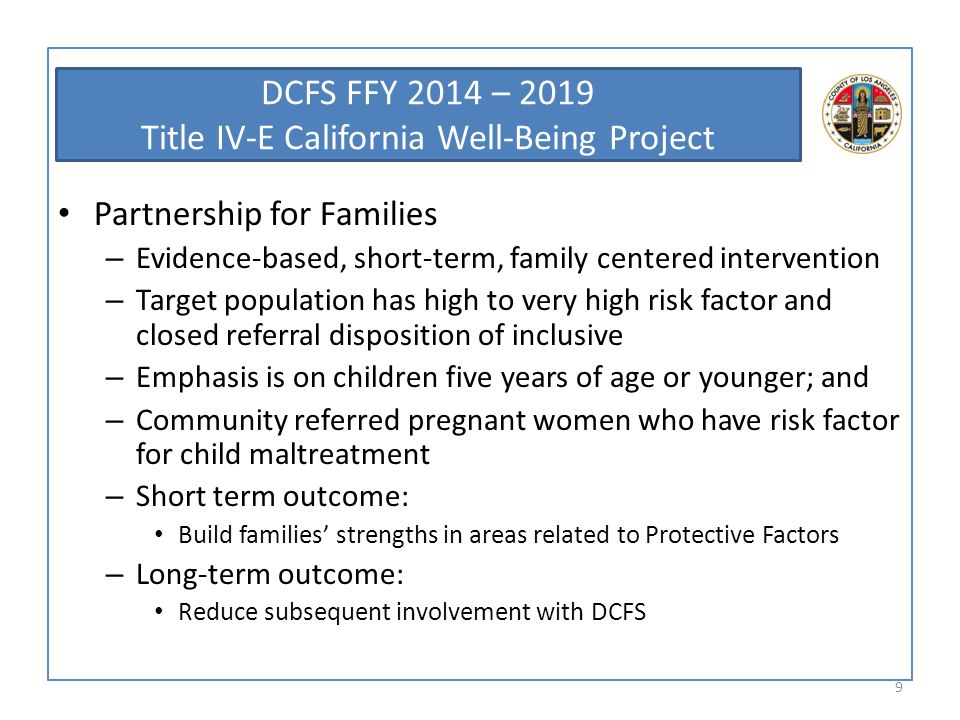 DCFS FFY 2014 – 2019
Title IV-E California Well-Being Project

COUNTY OF LOS ANGELES
CALIFORNIA

• Partnership for Families
– Evidence-based, short-term, family centered intervention
– Target population has high to very high risk factor and closed referral disposition of inclusive
– Emphasis is on children five years of age or younger; and
– Community referred pregnant women who have risk factor for child maltreatment
– Short term outcome:
• Build families' strengths in areas related to Protective Factors
– Long-term outcome:
• Reduce subsequent involvement with DCFS

9